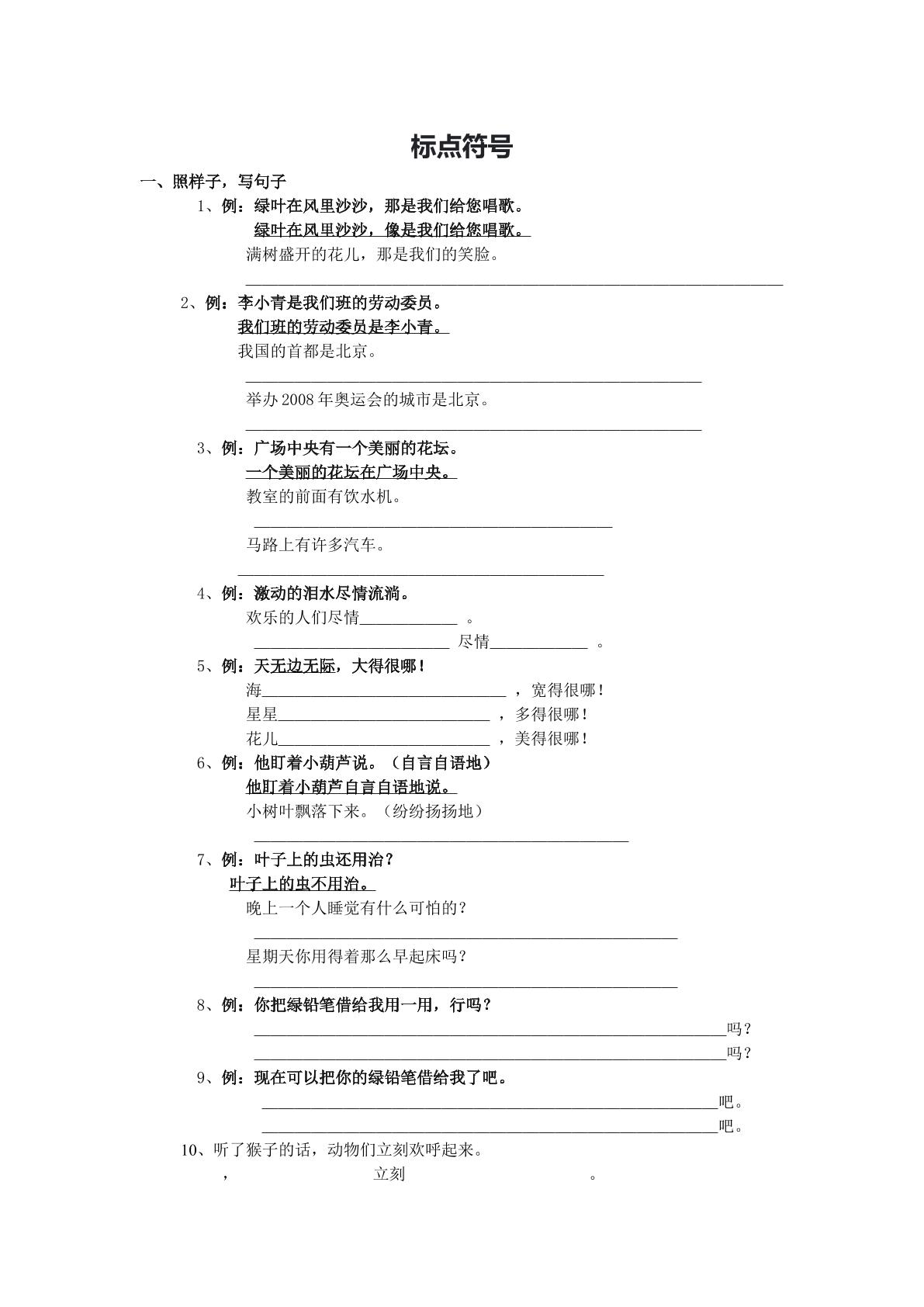 标点符号

一、照样子，写句子

1、例：绿叶在风里沙沙，那是我们给您唱歌。

绿叶在风里沙沙，像是我们给您唱歌。

满树盛开的花儿，那是我们的笑脸。

____

2、例：李小青是我们班的劳动委员。

我们班的劳动委员是李小青。

我国的首都是北京。

____

举办2008年奥运会的城市是北京。

____

3、例：广场中央有一个美丽的花坛。

一个美丽的花坛在广场中央。

教室的前面有饮水机。

____

马路上有许多汽车。

____

4、例：激动的泪水尽情流淌。

欢乐的人们尽情____。

____尽情____。

5、例：天无边无际，大得很哪！

海____，宽得很哪！

星星____，多得很哪！

花儿____，美得很哪！

6、例：他盯着小葫芦说。（自言自语地）

他盯着小葫芦自言自语地说。

小树叶飘落下来。（纷纷扬扬地）

____

7、例：叶子上的虫还用治？

叶子上的虫不用治。

晚上一个人睡觉有什么可怕的？

____

星期天你用得着那么早起床吗？

____

8、例：你把绿铅笔借给我用一用，行吗？

____吗？

____吗？

9、例：现在可以把你的绿铅笔借给我了吧。

____吧。

____吧。

10、听了猴子的话，动物们立刻欢呼起来。

， 立刻 。